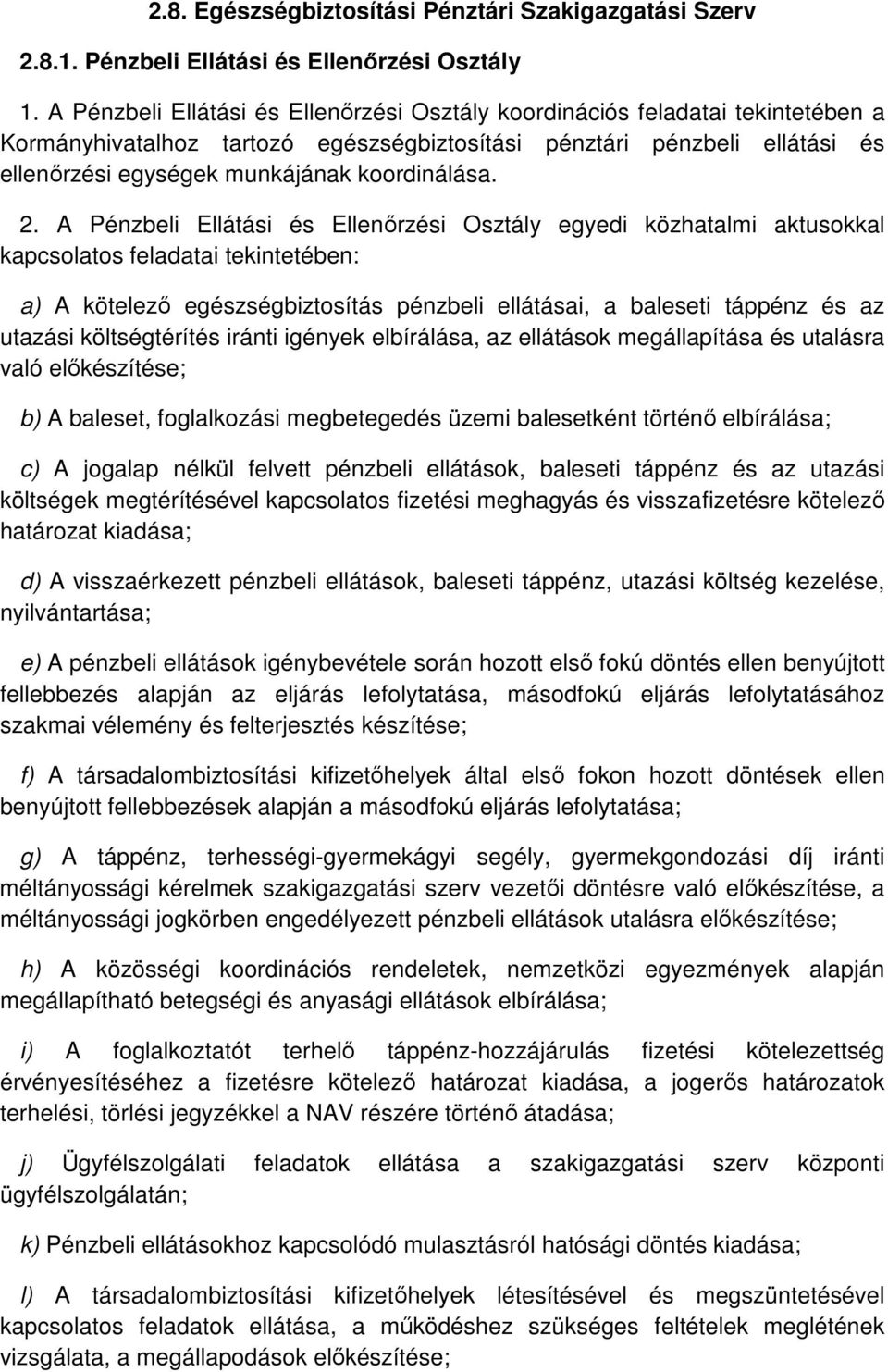 2.8. Egészségbiztosítási Pénztári Szakigazgatási Szerv

2.8.1. Pénzbeli Ellátási és Ellenőrzési Osztály

1. A Pénzbeli Ellátási és Ellenőrzési Osztály koordinációs feladatai tekintetében a Kormányhivatalhoz tartozó egészségbiztosítási pénztári pénzbeli ellátási és ellenőrzési egységek munkájának koordinálása.

2. A Pénzbeli Ellátási és Ellenőrzési Osztály egyedi közhatalmi aktusokkal kapcsolatos feladatai tekintetében:

a) A kötelező egészségbiztosítás pénzbeli ellátásai, a baleseti táppénz és az utazási költségtérítés iránti igények elbírálása, az ellátások megállapítása és utalásra való előkészítése;

b) A baleset, foglalkozási megbetegedés üzemi balesetként történő elbírálása;

c) A jogalap nélkül felvett pénzbeli ellátások, baleseti táppénz és az utazási költségek megtérítésével kapcsolatos fizetési meghagyás és visszafizetésre kötelező határozat kiadása;

d) A visszaérkezett pénzbeli ellátások, baleseti táppénz, utazási költség kezelése, nyilvántartása;

e) A pénzbeli ellátások igénybevétele során hozott első fokú döntés ellen benyújtott fellebbezés alapján az eljárás lefolytatása, másodfokú eljárás lefolytatásához szakmai vélemény és felterjesztés készítése;

f) A társadalombiztosítási kifizetőhelyek által első fokon hozott döntések ellen benyújtott fellebbezések alapján a másodfokú eljárás lefolytatása;

g) A táppénz, terhességi-gyermekágyi segély, gyermekgondozási díj iránti méltányossági kérelmek szakigazgatási szerv vezetői döntésre való előkészítése, a méltányossági jogkörben engedélyezett pénzbeli ellátások utalásra előkészítése;

h) A közösségi koordinációs rendeletek, nemzetközi egyezmények alapján megállapítható betegségi és anyasági ellátások elbírálása;

i) A foglalkoztatót terhelő táppénz-hozzájárulás fizetési kötelezettség érvényesítéséhez a fizetésre kötelező határozat kiadása, a jogerős határozatok terhelési, törlési jegyzékkel a NAV részére történő átadása;

j) Ügyfélszolgálati feladatok ellátása a szakigazgatási szerv központi ügyfélszolgálatán;

k) Pénzbeli ellátásokhoz kapcsolódó mulasztásról hatósági döntés kiadása;

l) A társadalombiztosítási kifizetőhelyek létesítésével és megszüntetésével kapcsolatos feladatok ellátása, a működéshez szükséges feltételek meglétének vizsgálata, a megállapodások előkészítése;